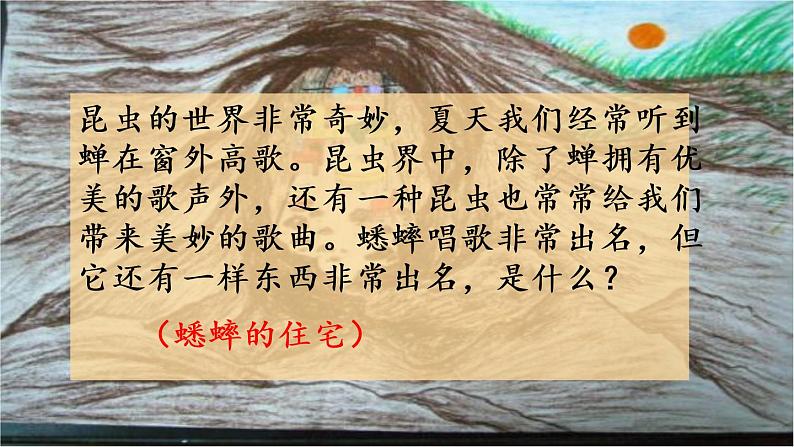 昆虫的世界非常奇妙，夏天我们经常听到蝉在窗外高歌。昆虫界中，除了蝉拥有优美的歌声外，还有一种昆虫也常常给我们带来美妙的歌曲。蟋蟀唱歌非常出名，但它还有一样东西非常出名，是什么？

（蟋蟀的住宅）